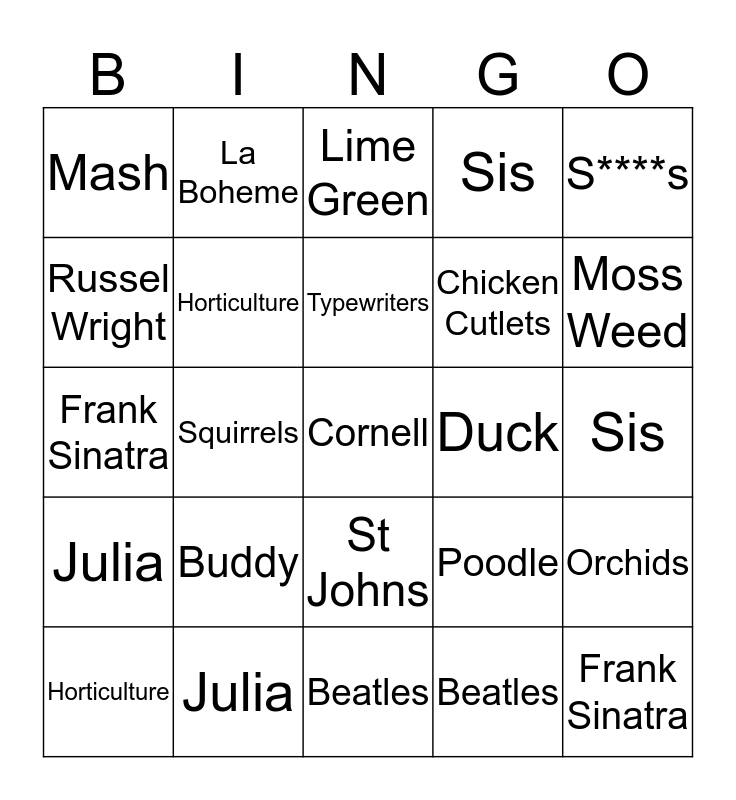 | B | I | N | G | O |
|---|---|---|---|---|
| Mash | La Boheme | Lime Green | Sis | S****s |
| Russel Wright | Horticulture | Typewriters | Chicken Cutlets | Moss Weed |
| Frank Sinatra | Squirrels | Cornell | Duck | Sis |
| Julia | Buddy | St Johns | Poodle | Orchids |
| Horticulture | Julia | Beatles | Beatles | Frank Sinatra |